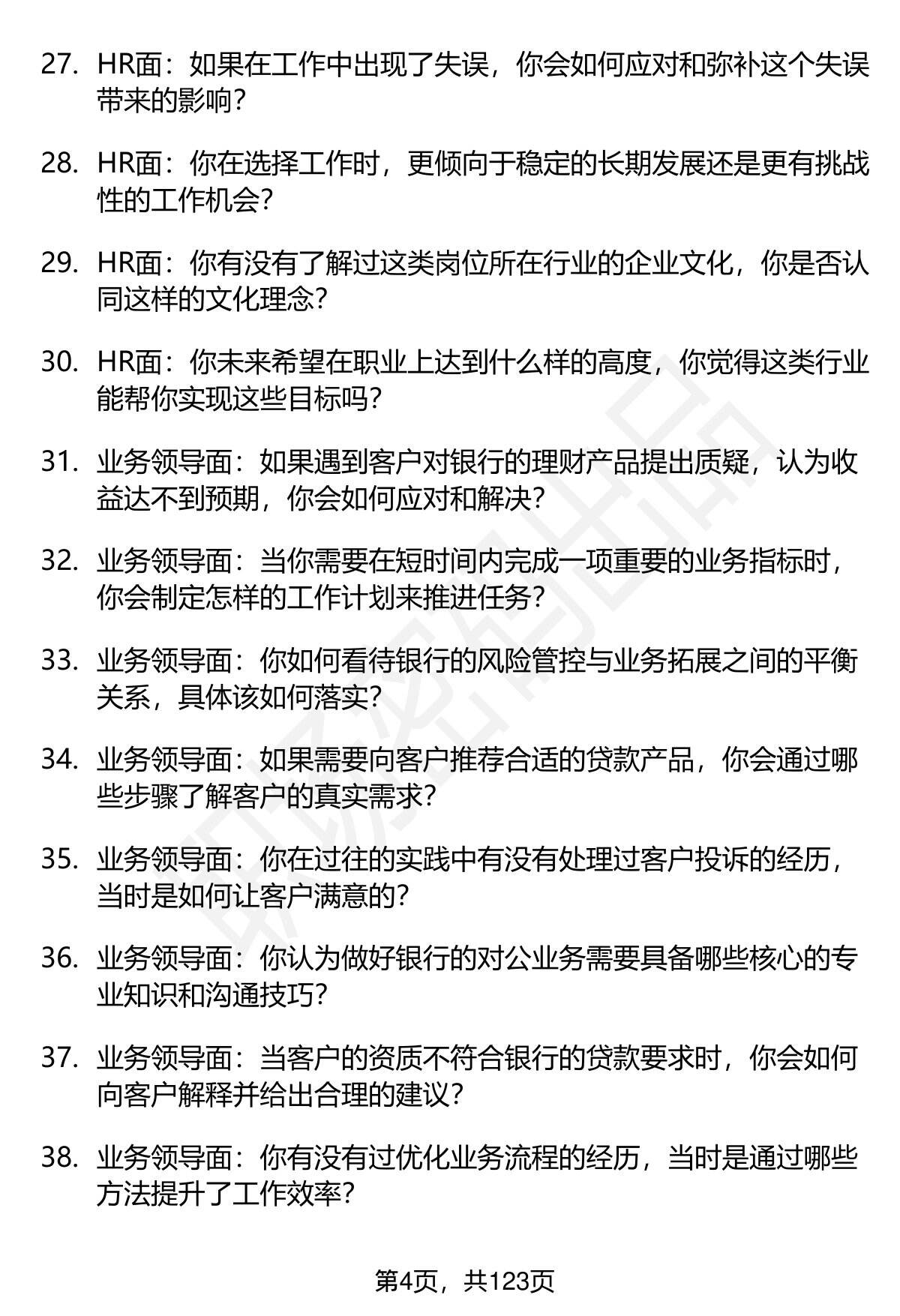 27. HR面：如果在工作中出现了失误，你会如何应对和弥补这个失误带来的影响？

28. HR面：你在选择工作时，更倾向于稳定的长期发展还是更有挑战性的工作机会？

29. HR面：你有没有了解过这类岗位所在行业的企业文化，你是否认同这样的文化理念？

30. HR面：你未来希望在职业上达到什么样的高度，你觉得这类行业能帮你实现这些目标吗？

31. 业务领导面：如果遇到客户对银行的理财产品提出质疑，认为收益达不到预期，你会如何应对和解决？

32. 业务领导面：当你需要在短时间内完成一项重要的业务指标时，你会制定怎样的工作计划来推进任务？

33. 业务领导面：你如何看待银行的风险管控与业务拓展之间的平衡关系，具体该如何落实？

34. 业务领导面：如果需要向客户推荐合适的贷款产品，你会通过哪些步骤了解客户的真实需求？

35. 业务领导面：你在过往的实践中有没有处理过客户投诉的经历，当时是如何让客户满意的？

36. 业务领导面：你认为做好银行的对公业务需要具备哪些核心的专业知识和沟通技巧？

37. 业务领导面：当客户的资质不符合银行的贷款要求时，你会如何向客户解释并给出合理的建议？

38. 业务领导面：你有没有过优化业务流程的经历，当时是通过哪些方法提升了工作效率？

第4页，共123页